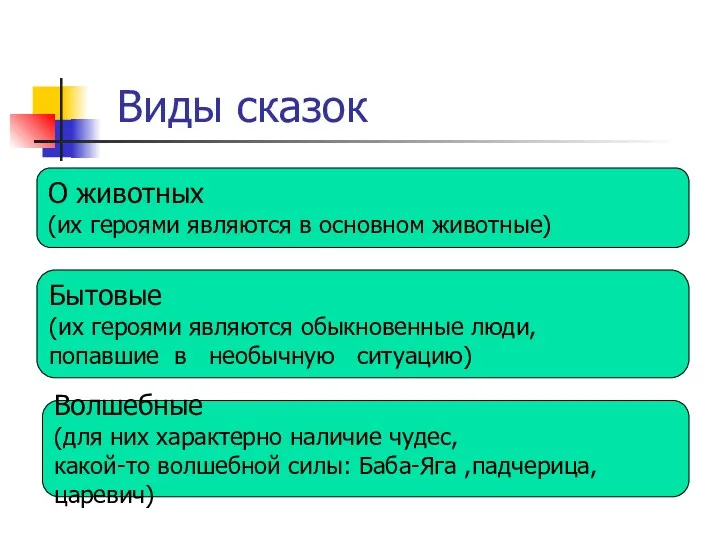 Виды сказок

О животных
(их героями являются в основном животные)

Бытовые
(их героями являются обыкновенные люди, попавшие в необычную ситуацию)

Волшебные
(для них характерно наличие чудес, какой-то волшебной силы: Баба-Яга ,падчерица, царевич)